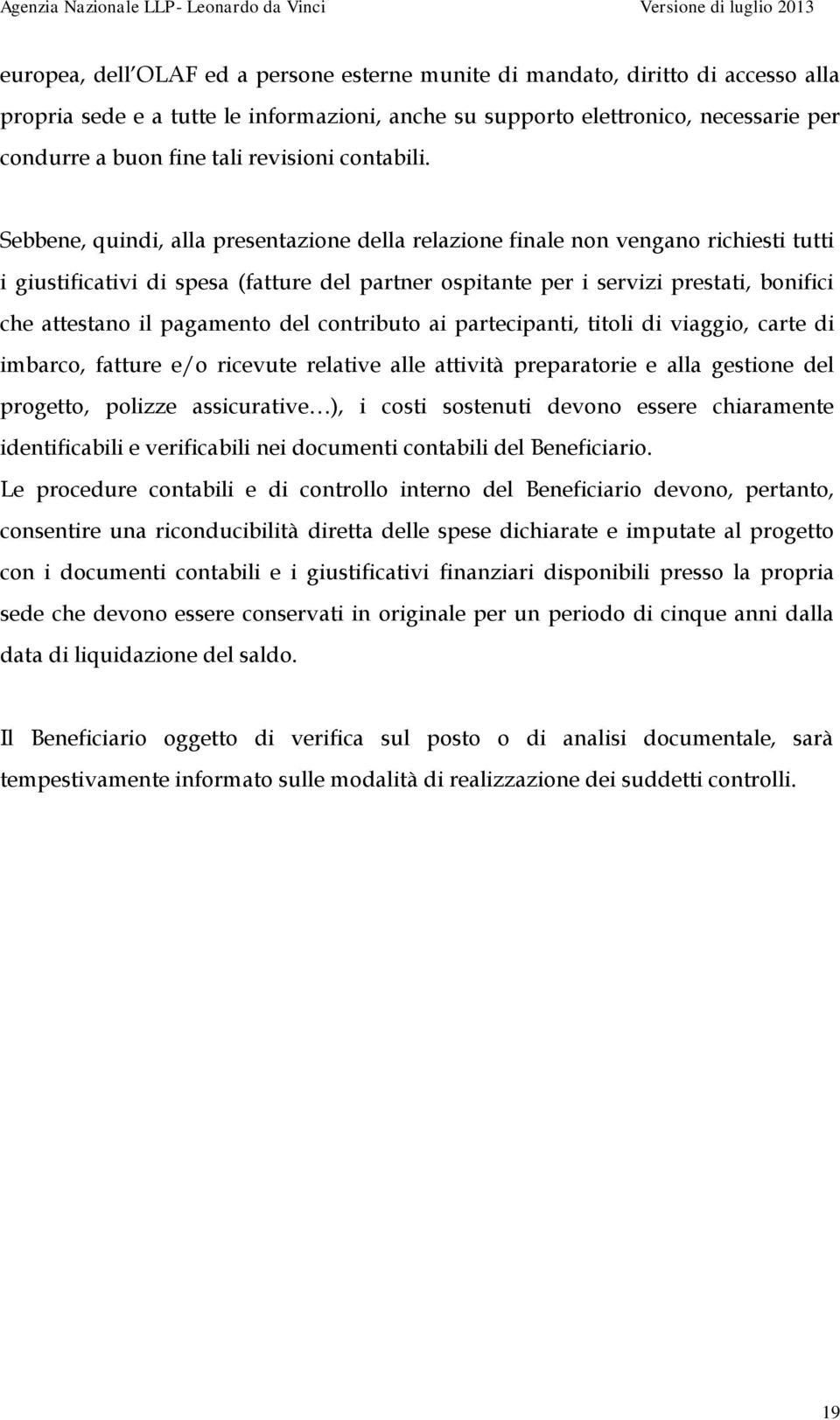 Agenzia Nazionale LLP- Leonardo da Vinci Versione di luglio 2013

europea, dell OLAF ed a persone esterne munite di mandato, diritto di accesso alla propria sede e a tutte le informazioni, anche su supporto elettronico, necessarie per condurre a buon fine tali revisioni contabili.

Sebbene, quindi, alla presentazione della relazione finale non vengano richiesti tutti i giustificativi di spesa (fatture del partner ospitante per i servizi prestati, bonifici che attestano il pagamento del contributo ai partecipanti, titoli di viaggio, carte di imbarco, fatture e/o ricevute relative alle attività preparatorie e alla gestione del progetto, polizze assicurative…), i costi sostenuti devono essere chiaramente identificabili e verificabili nei documenti contabili del Beneficiario.
Le procedure contabili e di controllo interno del Beneficiario devono, pertanto, consentire una riconducibilità diretta delle spese dichiarate e imputate al progetto con i documenti contabili e i giustificativi finanziari disponibili presso la propria sede che devono essere conservati in originale per un periodo di cinque anni dalla data di liquidazione del saldo.

Il Beneficiario oggetto di verifica sul posto o di analisi documentale, sarà tempestivamente informato sulle modalità di realizzazione dei suddetti controlli.

19